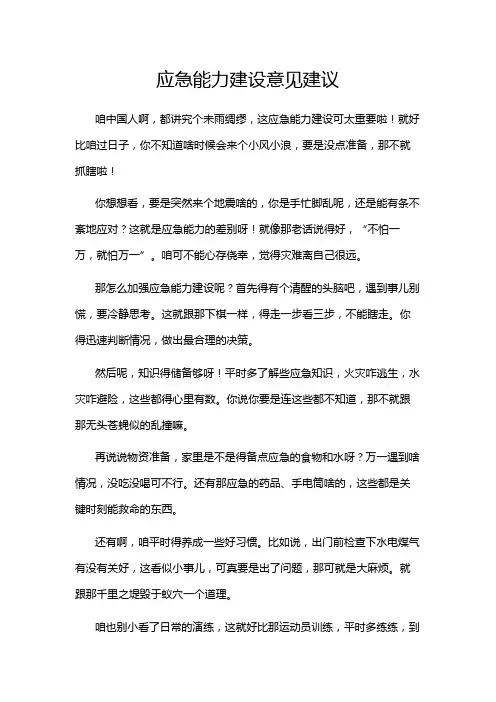 应急能力建设意见建议

咱中国人啊，都讲究个未雨绸缪，这应急能力建设可太重要啦！就好比咱过日子，你不知道啥时候会来个小风小浪，要是没点准备，那不就抓瞎啦！

你想想看，要是突然来个地震啥的，你是手忙脚乱呢，还是能有条不紊地应对？这就是应急能力的差别呀！就像那老话说得好，“不怕一万，就怕万一”。咱可不能心存侥幸，觉得灾难离自己很远。

那怎么加强应急能力建设呢？首先得有个清醒的头脑吧，遇到事儿别慌，要冷静思考。这就跟那下棋一样，得走一步看三步，不能瞎走。你得迅速判断情况，做出最合理的决策。

然后呢，知识得储备够呀！平时多了解些应急知识，火灾咋逃生，水灾咋避险，这些都得心里有数。你说你要是连这些都不知道，那不就跟那无头苍蝇似的乱撞嘛。

再说说物资准备，家里是不是得备点应急的食物和水呀？万一遇到啥情况，没吃没喝可不行。还有那应急的药品、手电筒啥的，这些都是关键时刻能救命的东西。

还有啊，咱平时得养成一些好习惯。比如说，出门前检查下水电煤气有没有关好，这看似小事儿，可真要是出了问题，那可就是大麻烦。就跟那千里之堤毁于蚁穴一个道理。

咱也别小看了日常的演练，这就好比那运动员训练，平时多练练，到